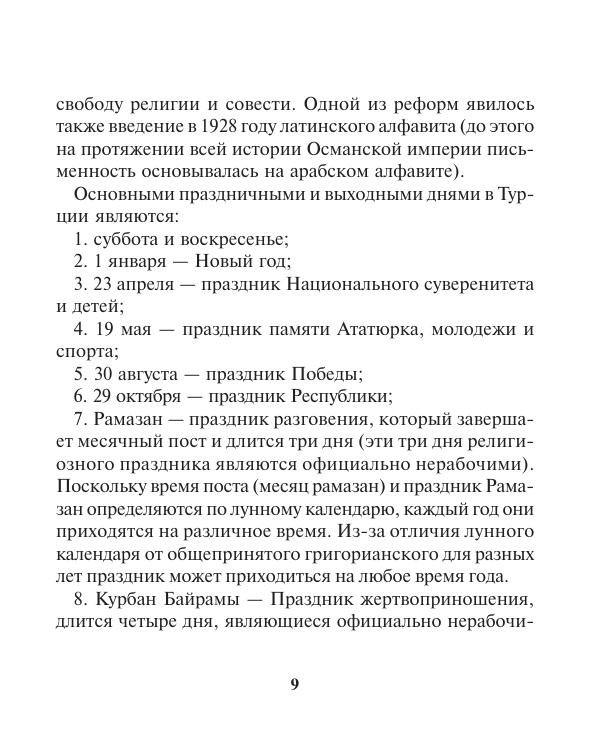 свободу религии и совести. Одной из реформ явилось также введение в 1928 году латинского алфавита (до этого на протяжении всей истории Османской империи письменность основывалась на арабском алфавите).

Основными праздничными и выходными днями в Турции являются:

1. суббота и воскресенье;

2. 1 января — Новый год;

3. 23 апреля — праздник Национального суверенитета и детей;

4. 19 мая — праздник памяти Ататюрка, молодежи и спорта;

5. 30 августа — праздник Победы;

6. 29 октября — праздник Республики;

7. Рамазан — праздник разговения, который завершает месячный пост и длится три дня (эти три дня религиозного праздника являются официально нерабочими). Поскольку время поста (месяц рамазан) и праздник Рамазан определяются по лунному календарю, каждый год они приходятся на различное время. Из-за отличия лунного календаря от общепринятого григорианского для разных лет праздник может приходиться на любое время года.

8. Курбан Байрамы — Праздник жертвоприношения, длится четыре дня, являющиеся официально нерабочи-

9